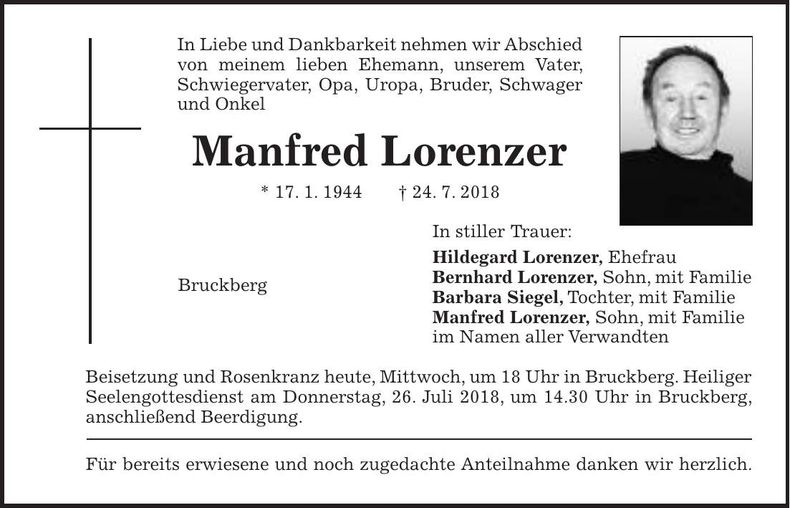 In Liebe und Dankbarkeit nehmen wir Abschied von meinem lieben Ehemann, unserem Vater, Schwiegervater, Opa, Uropa, Bruder, Schwager und Onkel

Manfred Lorenzer

* 17. 1. 1944 † 24. 7. 2018

Bruckberg

In stiller Trauer:

Hildegard Lorenzer, Ehefrau
Bernhard Lorenzer, Sohn, mit Familie
Barbara Siegel, Tochter, mit Familie
Manfred Lorenzer, Sohn, mit Familie
im Namen aller Verwandten

Beisetzung und Rosenkranz heute, Mittwoch, um 18 Uhr in Bruckberg. Heiliger Seelengottesdienst am Donnerstag, 26. Juli 2018, um 14.30 Uhr in Bruckberg, anschließend Beerdigung.

Für bereits erwiesene und noch zugedachte Anteilnahme danken wir herzlich.